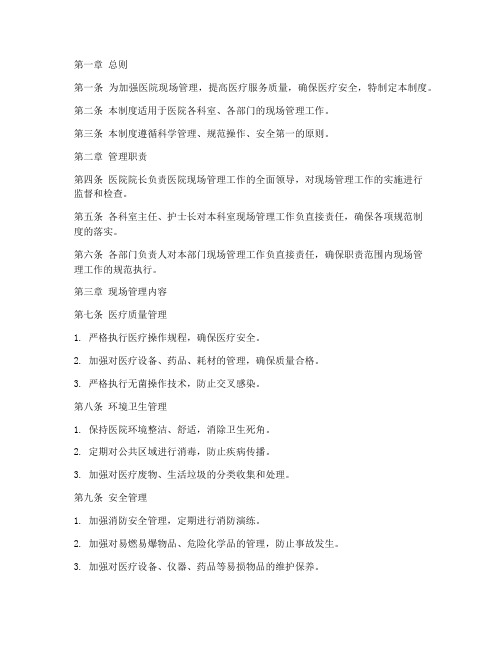 第一章 总则

第一条 为加强医院现场管理，提高医疗服务质量，确保医疗安全，特制定本制度。

第二条 本制度适用于医院各科室、各部门的现场管理工作。

第三条 本制度遵循科学管理、规范操作、安全第一的原则。

第二章 管理职责

第四条 医院院长负责医院现场管理工作的全面领导，对现场管理工作的实施进行监督和检查。

第五条 各科室主任、护士长对本科室现场管理工作负直接责任，确保各项规范制度的落实。

第六条 各部门负责人对本部门现场管理工作负直接责任，确保职责范围内现场管理工作的规范执行。

第三章 现场管理内容

第七条 医疗质量管理

1. 严格执行医疗操作规程，确保医疗安全。

2. 加强对医疗设备、药品、耗材的管理，确保质量合格。

3. 严格执行无菌操作技术，防止交叉感染。

第八条 环境卫生管理

1. 保持医院环境整洁、舒适，消除卫生死角。

2. 定期对公共区域进行消毒，防止疾病传播。

3. 加强对医疗废物、生活垃圾的分类收集和处理。

第九条 安全管理

1. 加强消防安全管理，定期进行消防演练。

2. 加强对易燃易爆物品、危险化学品的管理，防止事故发生。

3. 加强对医疗设备、仪器、药品等易损物品的维护保养。